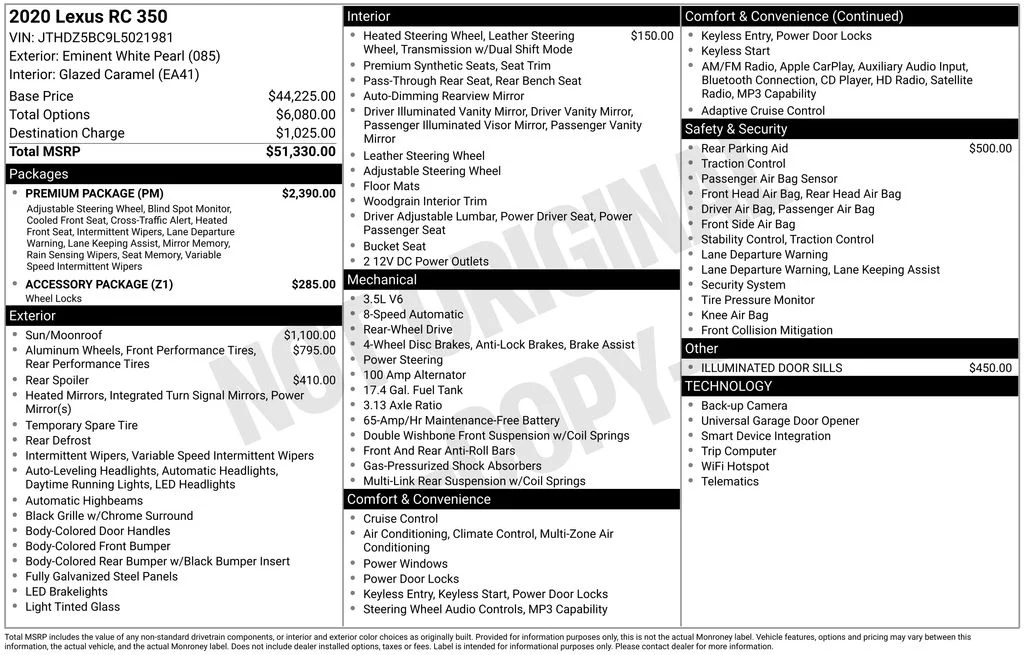 2020 Lexus RC 350
VIN: JTHDZ5BC9L5021981
Exterior: Eminent White Pearl (085)
Interior: Glazed Caramel (EA41)

Base Price $44,225.00
Total Options $6,080.00
Destination Charge $1,025.00
Total MSRP $51,330.00

Packages
• PREMIUM PACKAGE (PM) $2,390.00
Adjustable Steering Wheel, Blind Spot Monitor, Cooled Front Seat, Cross-Traffic Alert, Heated Front Seat, Intermittent Wipers, Lane Departure Warning, Lane Keeping Assist, Mirror Memory, Rain Sensing Wipers, Seat Memory, Variable Speed Intermittent Wipers
• ACCESSORY PACKAGE (Z1) $285.00
Wheel Locks

Exterior
• Sun/Moonroof $1,100.00
• Aluminum Wheels, Front Performance Tires, Rear Performance Tires $795.00
• Rear Spoiler $410.00
• Heated Mirrors, Integrated Turn Signal Mirrors, Power Mirror(s)
• Temporary Spare Tire
• Rear Defrost
• Intermittent Wipers, Variable Speed Intermittent Wipers
• Auto-Leveling Headlights, Automatic Headlights, Daytime Running Lights, LED Headlights
• Automatic Highbeams
• Black Grille w/Chrome Surround
• Body-Colored Door Handles
• Body-Colored Front Bumper
• Body-Colored Rear Bumper w/Black Bumper Insert
• Fully Galvanized Steel Panels
• LED Brakelights
• Light Tinted Glass

Interior
• Heated Steering Wheel, Leather Steering Wheel, Transmission w/Dual Shift Mode $150.00
• Premium Synthetic Seats, Seat Trim
• Pass-Through Rear Seat, Rear Bench Seat
• Auto-Dimming Rearview Mirror
• Driver Illuminated Vanity Mirror, Driver Vanity Mirror, Passenger Illuminated Visor Mirror, Passenger Vanity Mirror
• Leather Steering Wheel
• Adjustable Steering Wheel
• Floor Mats
• Woodgrain Interior Trim
• Driver Adjustable Lumbar, Power Driver Seat, Power Passenger Seat
• Bucket Seat
• 2 12V DC Power Outlets

Mechanical
• 3.5L V6
• 8-Speed Automatic
• Rear-Wheel Drive
• 4-Wheel Disc Brakes, Anti-Lock Brakes, Brake Assist
• Power Steering
• 100 Amp Alternator
• 17.4 Gal. Fuel Tank
• 3.13 Axle Ratio
• 65-Amp/Hr Maintenance-Free Battery
• Double Wishbone Front Suspension w/Coil Springs
• Front And Rear Anti-Roll Bars
• Gas-Pressurized Shock Absorbers
• Multi-Link Rear Suspension w/Coil Springs

Comfort & Convenience
• Cruise Control
• Air Conditioning, Climate Control, Multi-Zone Air Conditioning
• Power Windows
• Power Door Locks
• Keyless Entry, Keyless Start, Power Door Locks
• Steering Wheel Audio Controls, MP3 Capability

Comfort & Convenience (Continued)
• Keyless Entry, Power Door Locks
• Keyless Start
• AM/FM Radio, Apple CarPlay, Auxiliary Audio Input, Bluetooth Connection, CD Player, HD Radio, Satellite Radio, MP3 Capability
• Adaptive Cruise Control

Safety & Security
• Rear Parking Aid $500.00
• Traction Control
• Passenger Air Bag Sensor
• Front Head Air Bag, Rear Head Air Bag
• Driver Air Bag, Passenger Air Bag
• Front Side Air Bag
• Stability Control, Traction Control
• Lane Departure Warning
• Lane Departure Warning, Lane Keeping Assist
• Security System
• Tire Pressure Monitor
• Knee Air Bag
• Front Collision Mitigation

Other
• ILLUMINATED DOOR SILLS $450.00

TECHNOLOGY
• Back-up Camera
• Universal Garage Door Opener
• Smart Device Integration
• Trip Computer
• WiFi Hotspot
• Telematics

Total MSRP includes the value of any non-standard drivetrain components, or interior and exterior color choices as originally built. Provided for information purposes only, this is not the actual Monroney label. Vehicle features, options and pricing may vary between this information, the actual vehicle, and the actual Monroney label. Does not include dealer installed options, taxes or fees. Label is intended for informational purposes only. Please contact dealer for more information.

NOT ORIGINAL COPY